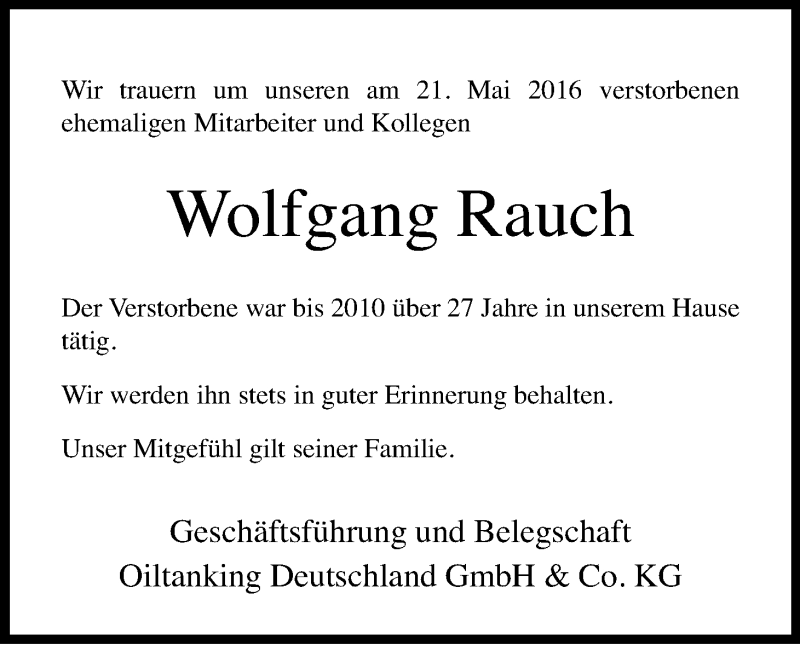 Wir trauern um unseren am 21. Mai 2016 verstorbenen ehemaligen Mitarbeiter und Kollegen

Wolfgang Rauch

Der Verstorbene war bis 2010 über 27 Jahre in unserem Hause tätig.

Wir werden ihn stets in guter Erinnerung behalten.

Unser Mitgefühl gilt seiner Familie.

Geschäftsführung und Belegschaft
Oiltanking Deutschland GmbH & Co. KG